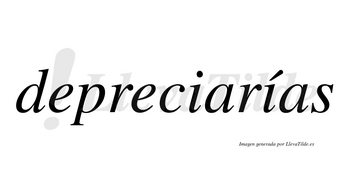 depreciarías

LlevaTilde

Imagen generada por LlevaTilde.es